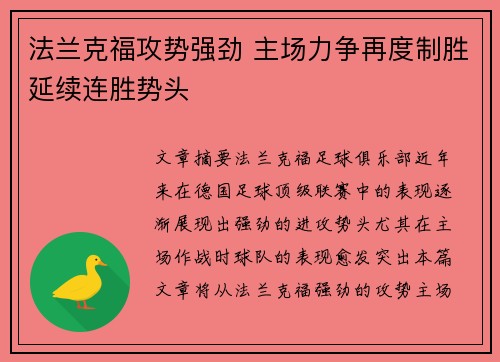 法兰克福攻势强劲 主场力争再度制胜延续连胜势头

文章摘要法兰克福足球俱乐部近年来在德国足球顶级联赛中的表现逐渐展现出强劲的进攻势头尤其在主场作战时球队的表现愈发突出本篇文章将从法兰克福强劲的攻势主场